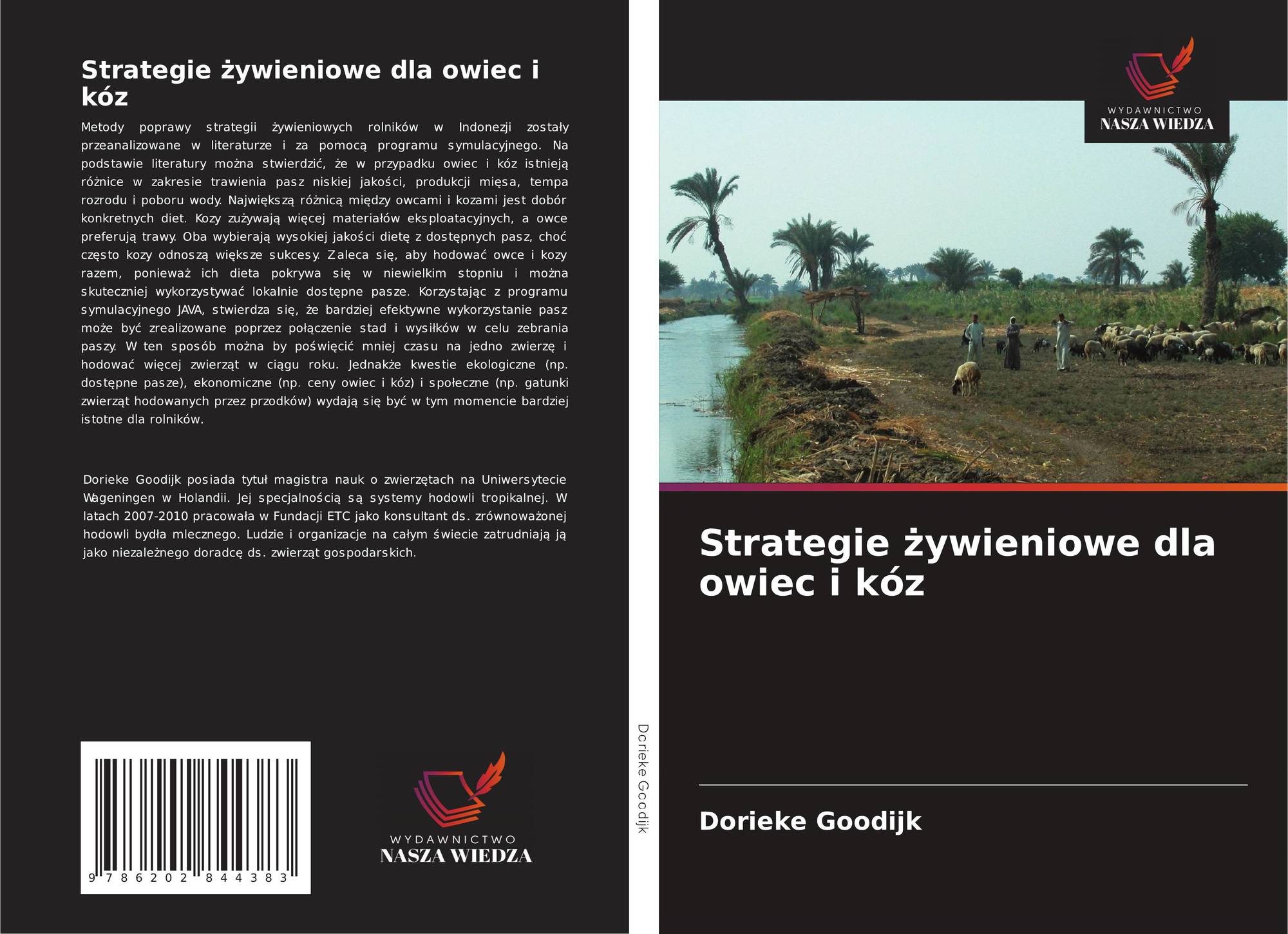 Strategie żywieniowe dla owiec i kóz

Metody poprawy strategii żywieniowych rolników w Indonezji zostały przeanalizowane w literaturze i za pomocą programu symulacyjnego. Na podstawie literatury można stwierdzić, że w przypadku owiec i kóz istnieją różnice w zakresie trawienia pasz niskiej jakości, produkcji mięsa, tempa rozrodu i poboru wody. Największą różnicą między owcami i kozami jest dobór konkretnych diet. Kozy zużywają więcej materiałów eksploatacyjnych, a owce preferują trawy. Oba wybierają wysokiej jakości dietę z dostępnych pasz, choć często kozy odnoszą większe sukcesy. Zaleca się, aby hodować owce i kozy razem, ponieważ ich dieta pokrywa się w niewielkim stopniu i można skuteczniej wykorzystywać lokalnie dostępne pasze. Korzystając z programu symulacyjnego JAVA, stwierdza się, że bardziej efektywne wykorzystanie pasz może być zrealizowane poprzez połączenie stad i wysiłków w celu zebrania paszy. W ten sposób można by poświęcić mniej czasu na jedno zwierzę i hodować więcej zwierząt w ciągu roku. Jednakże kwestie ekologiczne (np. dostępne pasze), ekonomiczne (np. ceny owiec i kóz) i społeczne (np. gatunki zwierząt hodowanych przez przodków) wydają się być w tym momencie bardziej istotne dla rolników.

Dorieke Goodijk posiada tytuł magistra nauk o zwierzętach na Uniwersytecie Wageningen w Holandii. Jej specjalnością są systemy hodowli tropikalnej. W latach 2007-2010 pracowała w Fundacji ETC jako konsultant ds. zrównoważonej hodowli bydła mlecznego. Ludzie i organizacje na całym świecie zatrudniają ją jako niezależnego doradcę ds. zwierząt gospodarskich.

9 786202 844383

WYDAWNICTWO
NASZA WIEDZA

Dorieke Goodijk

WYDAWNICTWO
NASZA WIEDZA

Strategie żywieniowe dla owiec i kóz

Dorieke Goodijk